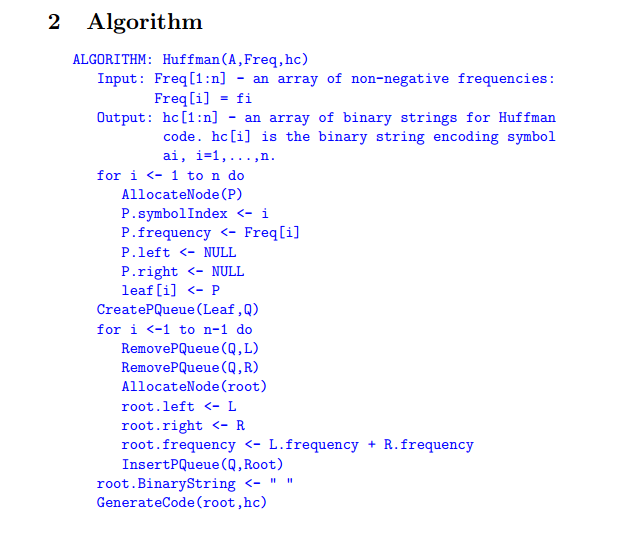 2 Algorithm

ALGORITHM: Huffman(A,Freq,hc)
Input: Freq[1:n] - an array of non-negative frequencies:
Freq[i] = fi
Output: hc[1:n] - an array of binary strings for Huffman code. hc[i] is the binary string encoding symbol ai, i=1,...,n.
for i <- 1 to n do
AllocateNode(P)
P.symbolIndex <- i
P.frequency <- Freq[i]
P.left <- NULL
P.right <- NULL
leaf[i] <- P
CreatePQueue(Leaf,Q)
for i <-1 to n-1 do
RemovePQueue(Q,L)
RemovePQueue(Q,R)
AllocateNode(root)
root.left <- L
root.right <- R
root.frequency <- L.frequency + R.frequency
InsertPQueue(Q,Root)
root.BinaryString <- " "
GenerateCode(root,hc)